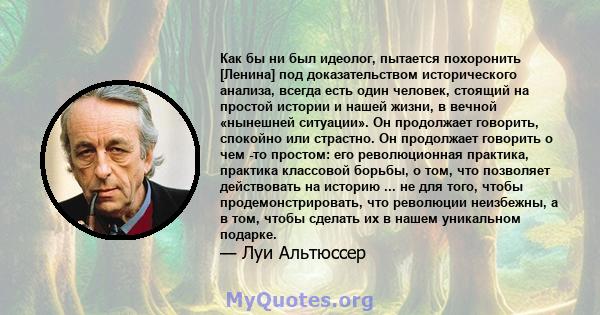 Как бы ни был идеолог, пытается похоронить [Ленина] под доказательством исторического анализа, всегда есть один человек, стоящий на простой истории и нашей жизни, в вечной «нынешней ситуации». Он продолжает говорить, спокойно или страстно. Он продолжает говорить о чем -то простом: его революционная практика, практика классовой борьбы, о том, что позволяет действовать на историю ... не для того, чтобы продемонстрировать, что революции неизбежны, а в том, чтобы сделать их в нашем уникальном подарке.

— Луи Альтюссер

MyQuotes.org